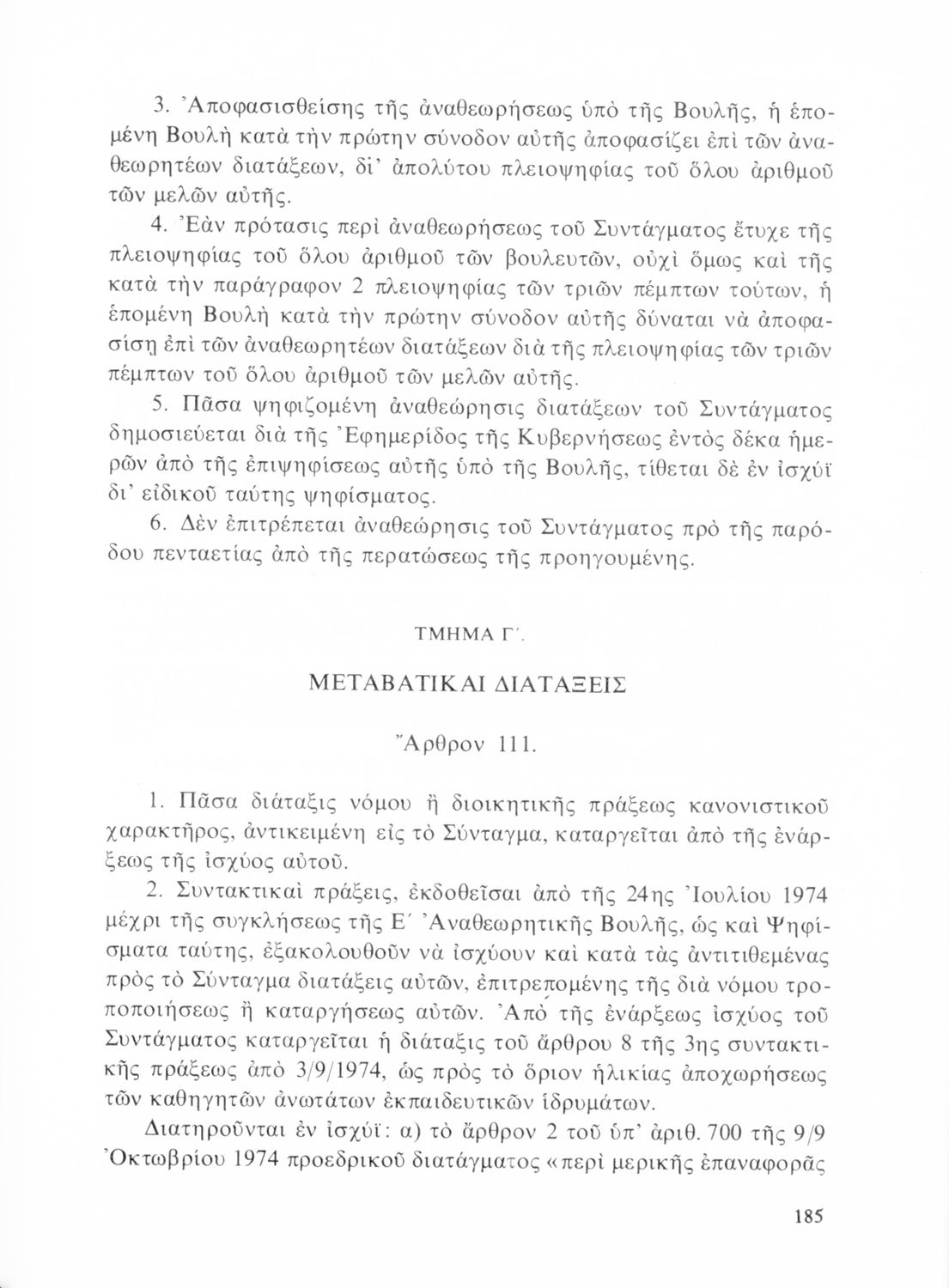 3. Ἀποφασισθείσης τῆς ἀναθεωρήσεως ὑπὸ τῆς Βουλῆς, ἡ ἑπομένη Βουλὴ κατὰ τὴν πρώτην σύνοδον αὐτῆς ἀποφασίζει ἐπὶ τῶν ἀναθεωρητέων διατάξεων, δι' ἀπολύτου πλειοψηφίας τοῦ ὅλου ἀριθμοῦ τῶν μελῶν αὐτῆς.

4. Ἐὰν πρότασις περὶ ἀναθεωρήσεως τοῦ Συντάγματος ἔτυχε τῆς πλειοψηφίας τοῦ ὅλου ἀριθμοῦ τῶν βουλευτῶν, οὐχὶ ὅμως καὶ τῆς κατὰ τὴν παράγραφον 2 πλειοψηφίας τῶν τριῶν πέμπτων τούτων, ἡ ἑπομένη Βουλὴ κατὰ τὴν πρώτην σύνοδον αὐτῆς δύναται νὰ ἀποφασίσῃ ἐπὶ τῶν ἀναθεωρητέων διατάξεων διὰ τῆς πλειοψηφίας τῶν τριῶν πέμπτων τοῦ ὅλου ἀριθμοῦ τῶν μελῶν αὐτῆς.

5. Πᾶσα ψηφιζομένη ἀναθεώρησις διατάξεων τοῦ Συντάγματος δημοσιεύεται διὰ τῆς Ἐφημερίδος τῆς Κυβερνήσεως ἐντὸς δέκα ἡμερῶν ἀπὸ τῆς ἐπιψηφίσεως αὐτῆς ὑπὸ τῆς Βουλῆς, τίθεται δὲ ἐν ἰσχύϊ δι' εἰδικοῦ ταύτης ψηφίσματος.

6. Δὲν ἐπιτρέπεται ἀναθεώρησις τοῦ Συντάγματος πρὸ τῆς παρόδου πενταετίας ἀπὸ τῆς περατώσεως τῆς προηγουμένης.

ΤΜΗΜΑ Γ΄.

ΜΕΤΑΒΑΤΙΚΑΙ ΔΙΑΤΑΞΕΙΣ

Ἄρθρον 111.

1. Πᾶσα διάταξις νόμου ἢ διοικητικῆς πράξεως κανονιστικοῦ χαρακτῆρος, ἀντικειμένη εἰς τὸ Σύνταγμα, καταργεῖται ἀπὸ τῆς ἐνάρξεως τῆς ἰσχύος αὐτοῦ.

2. Συντακτικαὶ πράξεις, ἐκδοθεῖσαι ἀπὸ τῆς 24ης Ἰουλίου 1974 μέχρι τῆς συγκλήσεως τῆς Ε΄ Ἀναθεωρητικῆς Βουλῆς, ὡς καὶ Ψηφίσματα ταύτης, ἐξακολουθοῦν νὰ ἰσχύουν καὶ κατὰ τὰς ἀντιτιθεμένας πρὸς τὸ Σύνταγμα διατάξεις αὐτῶν, ἐπιτρεπομένης τῆς διὰ νόμου τροποποιήσεως ἢ καταργήσεως αὐτῶν. Ἀπὸ τῆς ἐνάρξεως ἰσχύος τοῦ Συντάγματος καταργεῖται ἡ διάταξις τοῦ ἄρθρου 8 τῆς 3ης συντακτικῆς πράξεως ἀπὸ 3/9/1974, ὡς πρὸς τὸ ὅριον ἡλικίας ἀποχωρήσεως τῶν καθηγητῶν ἀνωτάτων ἐκπαιδευτικῶν ἱδρυμάτων.

Διατηροῦνται ἐν ἰσχύϊ: α) τὸ ἄρθρον 2 τοῦ ὑπ' ἀριθ. 700 τῆς 9/9 Ὀκτωβρίου 1974 προεδρικοῦ διατάγματος «περὶ μερικῆς ἐπαναφορᾶς

185